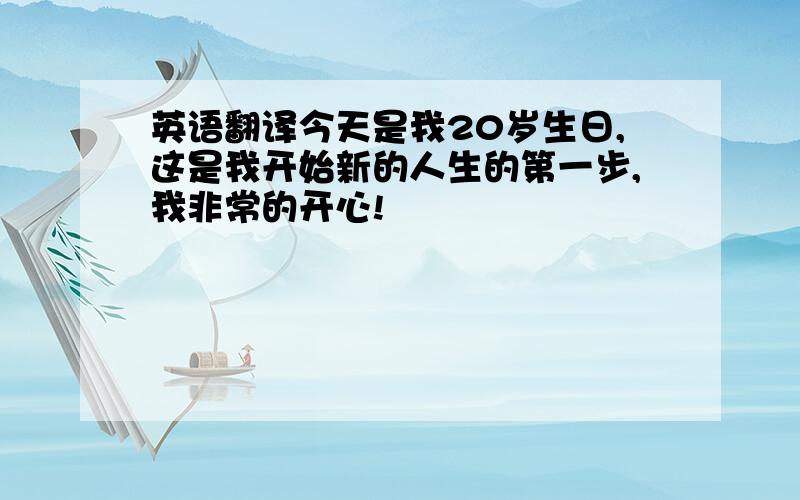 英语翻译今天是我20岁生日,这是我开始新的人生的第一步,我非常的开心!